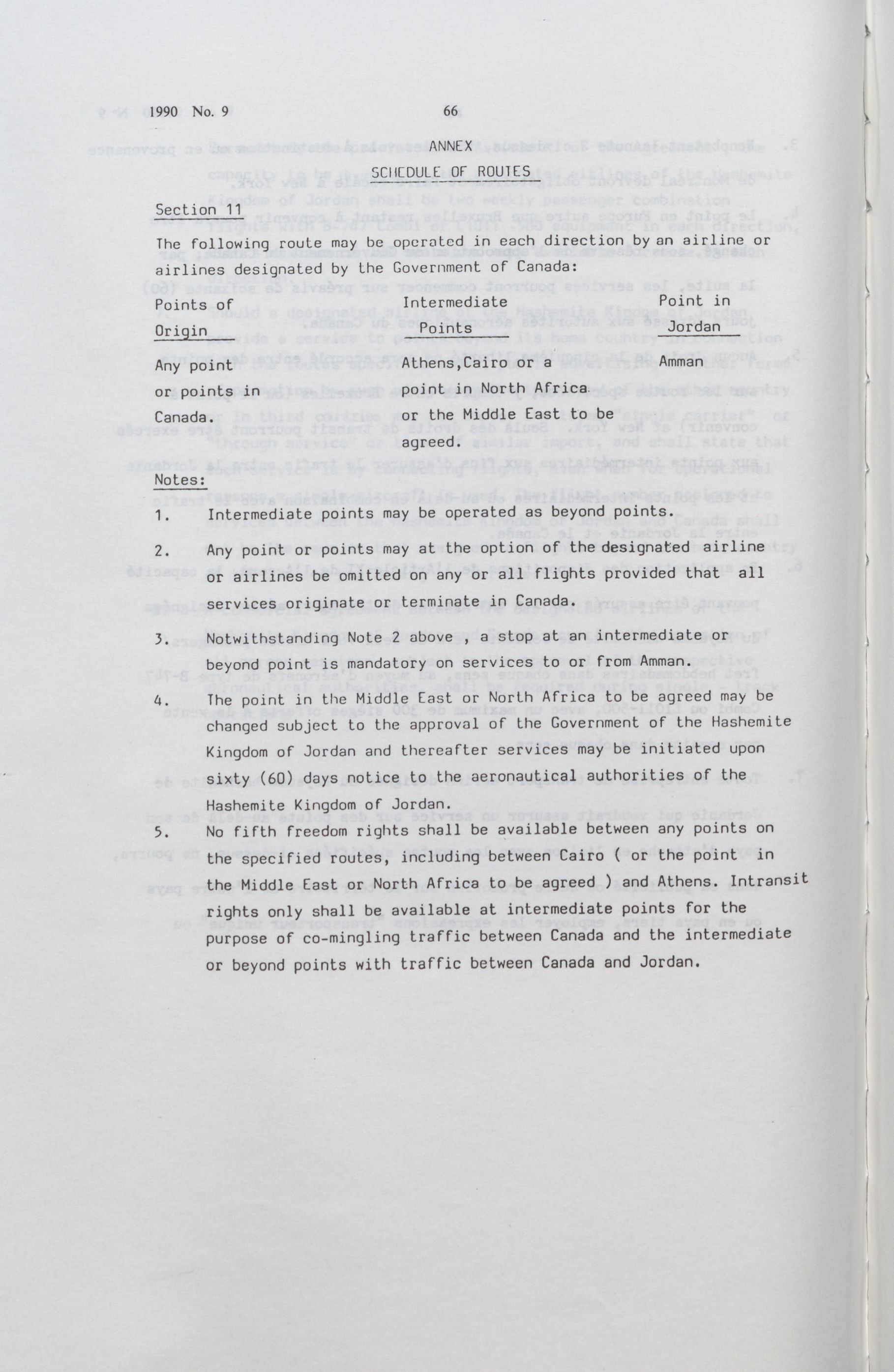 1990 No. 9

66

ANNEX

SCHEDULE OF ROUTES

Section 11

The following route may be operated in each direction by an airline or airlines designated by the Government of Canada:

| Points of Origin | Intermediate Points | Point in Jordan |
|---|---|---|
| Any point or points in Canada. | Athens,Cairo or a point in North Africa or the Middle East to be agreed. | Amman |

Notes:

1. Intermediate points may be operated as beyond points.

2. Any point or points may at the option of the designated airline or airlines be omitted on any or all flights provided that all services originate or terminate in Canada.

3. Notwithstanding Note 2 above , a stop at an intermediate or beyond point is mandatory on services to or from Amman.

4. The point in the Middle East or North Africa to be agreed may be changed subject to the approval of the Government of the Hashemite Kingdom of Jordan and thereafter services may be initiated upon sixty (60) days notice to the aeronautical authorities of the Hashemite Kingdom of Jordan.

5. No fifth freedom rights shall be available between any points on the specified routes, including between Cairo ( or the point in the Middle East or North Africa to be agreed ) and Athens. Intransit rights only shall be available at intermediate points for the purpose of co-mingling traffic between Canada and the intermediate or beyond points with traffic between Canada and Jordan.